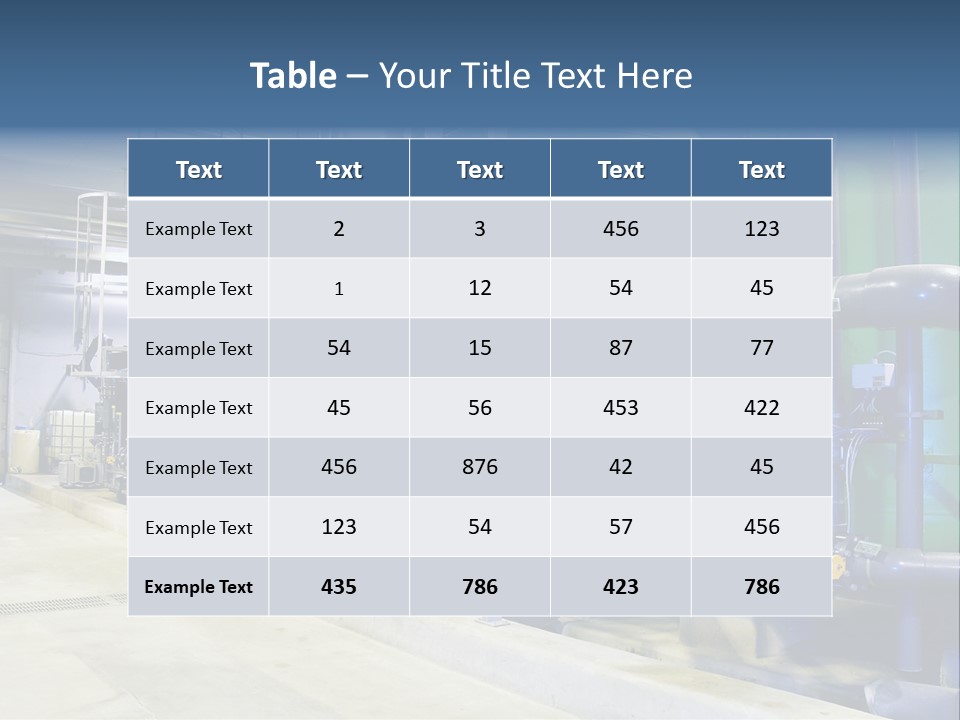 Table – Your Title Text Here

| Text | Text | Text | Text | Text |
|---|---|---|---|---|
| Example Text | 2 | 3 | 456 | 123 |
| Example Text | 1 | 12 | 54 | 45 |
| Example Text | 54 | 15 | 87 | 77 |
| Example Text | 45 | 56 | 453 | 422 |
| Example Text | 456 | 876 | 42 | 45 |
| Example Text | 123 | 54 | 57 | 456 |
| Example Text | 435 | 786 | 423 | 786 |